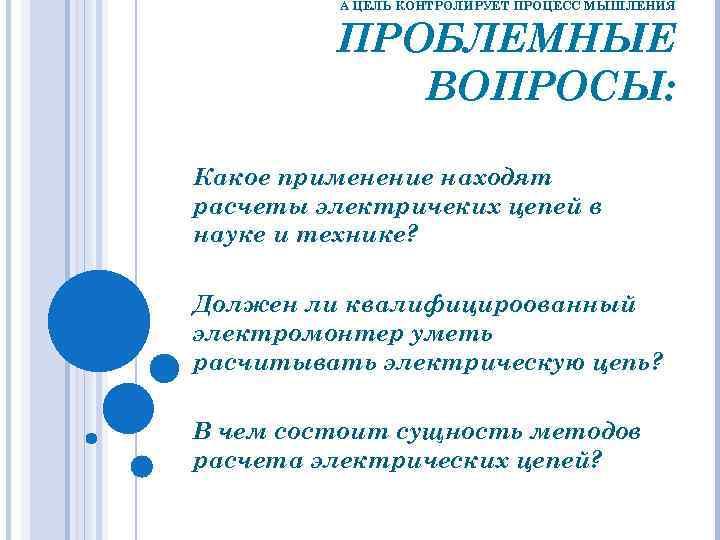 А ЦЕЛЬ КОНТРОЛИРУЕТ ПРОЦЕСС МЫШЛЕНИЯ
ПРОБЛЕМНЫЕ ВОПРОСЫ:

Какое применение находят расчеты электричеких цепей в науке и технике?

Должен ли квалифицироованный электромонтер уметь расчитывать электрическую цепь?

В чем состоит сущность методов расчета электрических цепей?